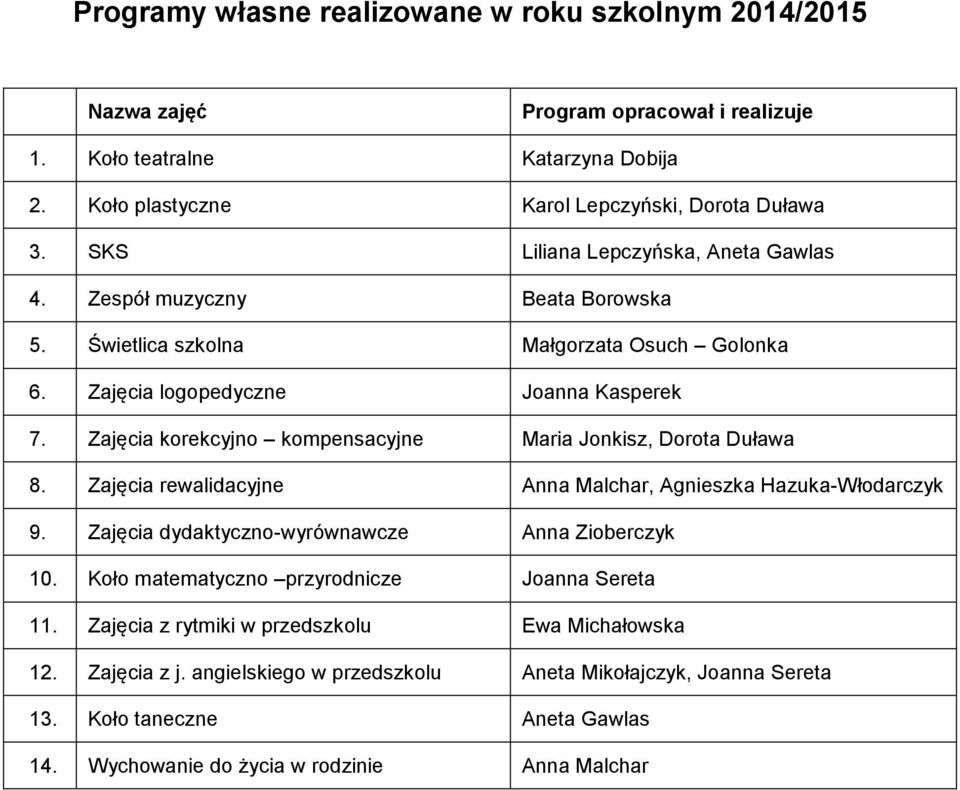 Programy własne realizowane w roku szkolnym 2014/2015

| | Nazwa zajęć | Program opracował i realizuje |
|---|---|---|
| 1. | Koło teatralne | Katarzyna Dobija |
| 2. | Koło plastyczne | Karol Lepczyński, Dorota Duława |
| 3. | SKS | Liliana Lepczyńska, Aneta Gawlas |
| 4. | Zespół muzyczny | Beata Borowska |
| 5. | Świetlica szkolna | Małgorzata Osuch – Golonka |
| 6. | Zajęcia logopedyczne | Joanna Kasperek |
| 7. | Zajęcia korekcyjno – kompensacyjne | Maria Jonkisz, Dorota Duława |
| 8. | Zajęcia rewalidacyjne | Anna Malchar, Agnieszka Hazuka-Włodarczyk |
| 9. | Zajęcia dydaktyczno-wyrównawcze | Anna Zioberczyk |
| 10. | Koło matematyczno –przyrodnicze | Joanna Sereta |
| 11. | Zajęcia z rytmiki w przedszkolu | Ewa Michałowska |
| 12. | Zajęcia z j. angielskiego w przedszkolu | Aneta Mikołajczyk, Joanna Sereta |
| 13. | Koło taneczne | Aneta Gawlas |
| 14. | Wychowanie do życia w rodzinie | Anna Malchar |